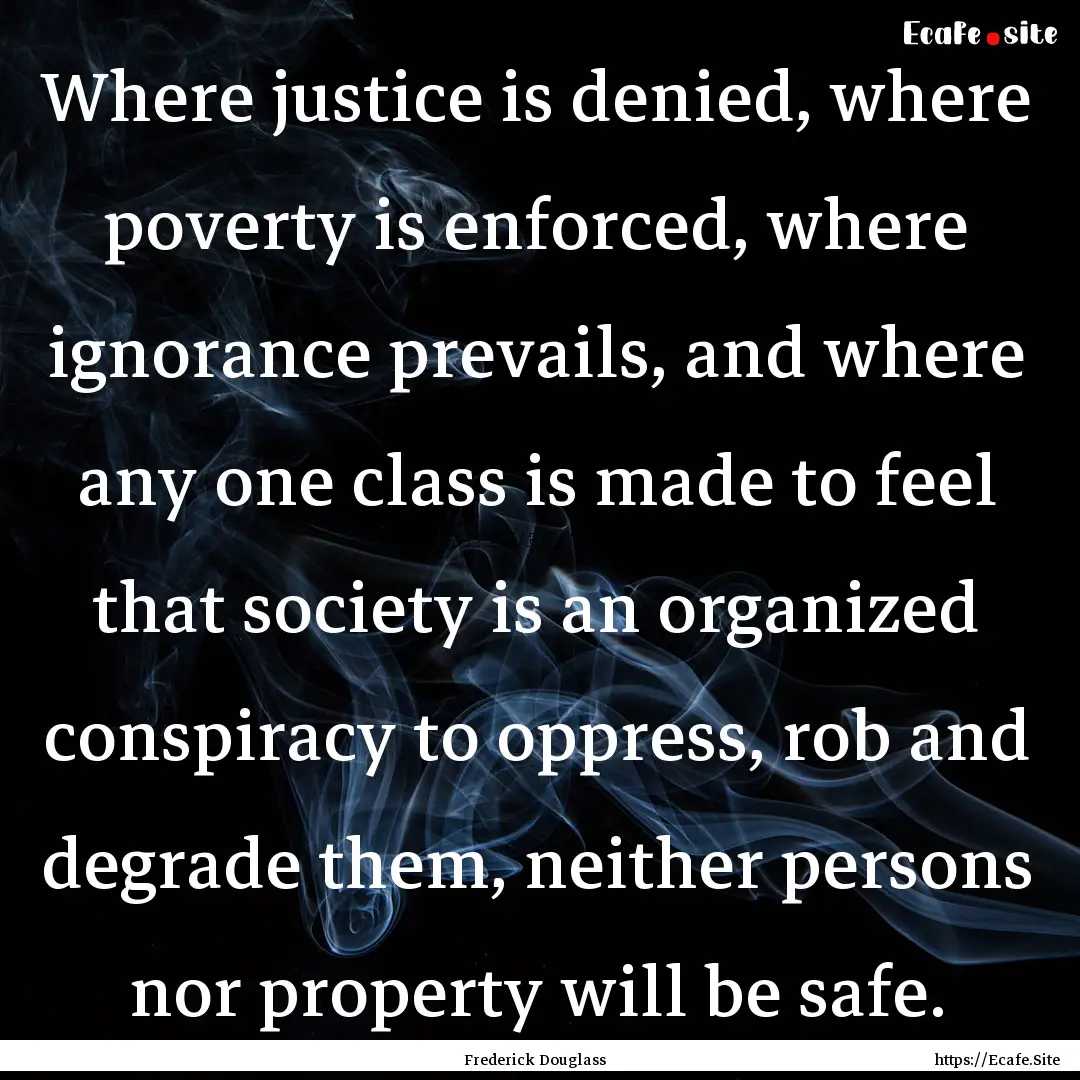 Ecafe.site

Where justice is denied, where poverty is enforced, where ignorance prevails, and where any one class is made to feel that society is an organized conspiracy to oppress, rob and degrade them, neither persons nor property will be safe.

Frederick Douglass

https://Ecafe.Site